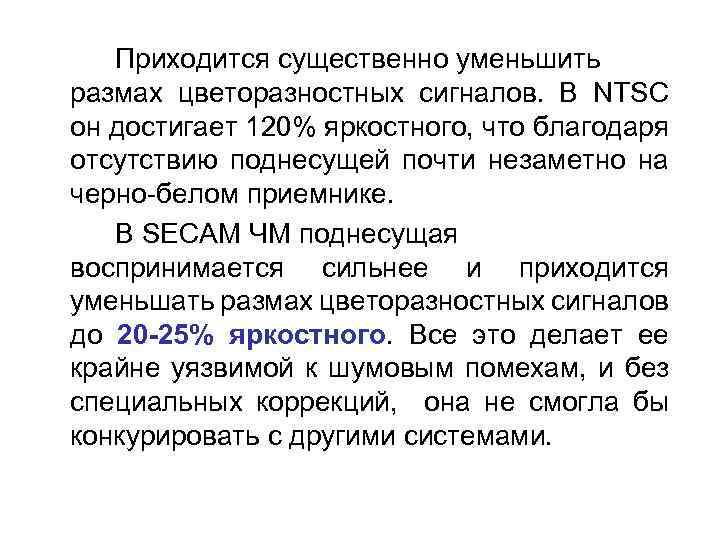 Приходится существенно уменьшить размах цветоразностных сигналов. В NTSC он достигает 120% яркостного, что благодаря отсутствию поднесущей почти незаметно на черно-белом приемнике.

В SECAM ЧМ поднесущая воспринимается сильнее и приходится уменьшать размах цветоразностных сигналов до 20-25% яркостного. Все это делает ее крайне уязвимой к шумовым помехам, и без специальных коррекций, она не смогла бы конкурировать с другими системами.